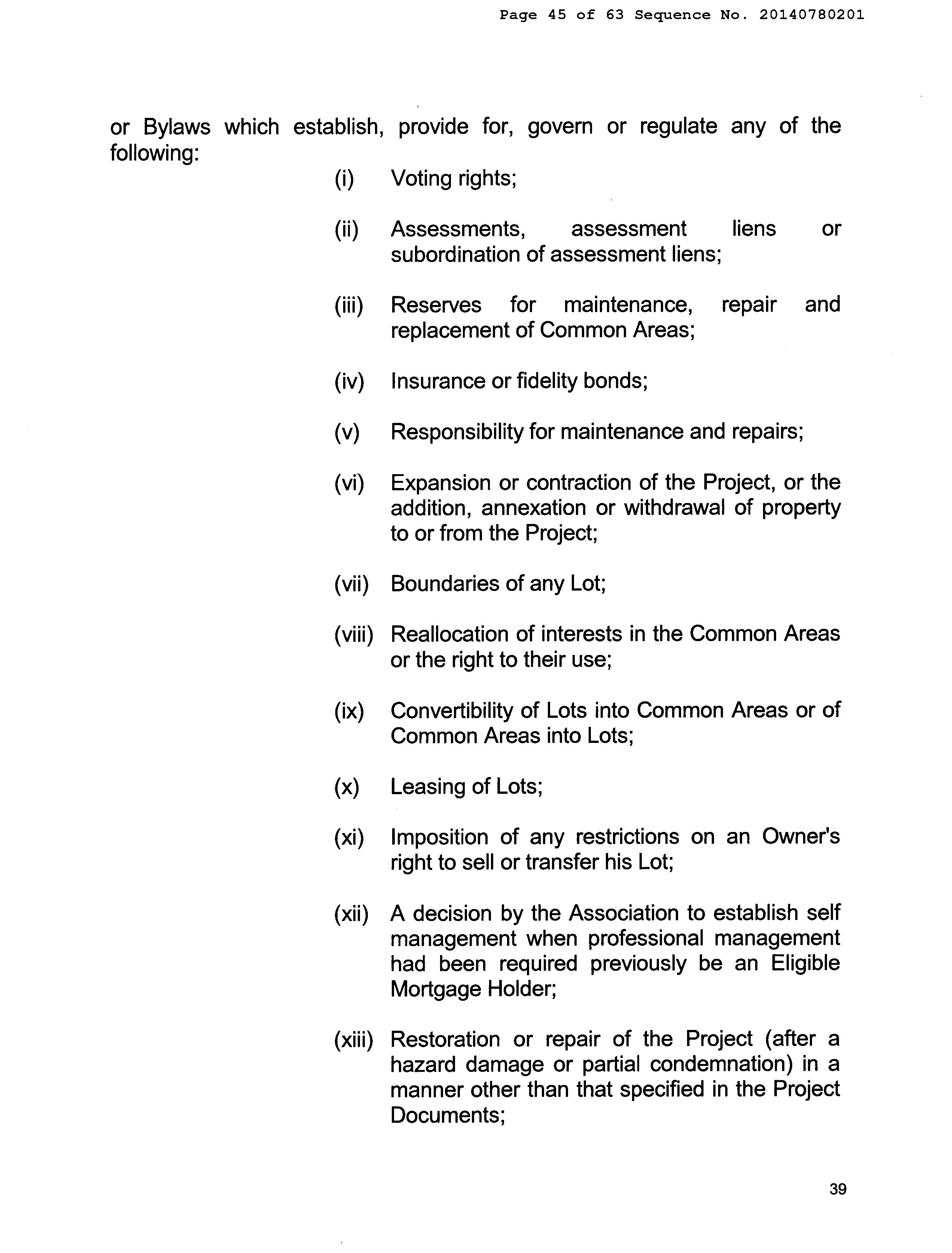 Page 45 of 63 Sequence No. 20140780201

or Bylaws which establish, provide for, govern or regulate any of the following:

(i) Voting rights;

(ii) Assessments, assessment liens or subordination of assessment liens;

(iii) Reserves for maintenance, repair and replacement of Common Areas;

(iv) Insurance or fidelity bonds;

(v) Responsibility for maintenance and repairs;

(vi) Expansion or contraction of the Project, or the addition, annexation or withdrawal of property to or from the Project;

(vii) Boundaries of any Lot;

(viii) Reallocation of interests in the Common Areas or the right to their use;

(ix) Convertibility of Lots into Common Areas or of Common Areas into Lots;

(x) Leasing of Lots;

(xi) Imposition of any restrictions on an Owner's right to sell or transfer his Lot;

(xii) A decision by the Association to establish self management when professional management had been required previously be an Eligible Mortgage Holder;

(xiii) Restoration or repair of the Project (after a hazard damage or partial condemnation) in a manner other than that specified in the Project Documents;

39